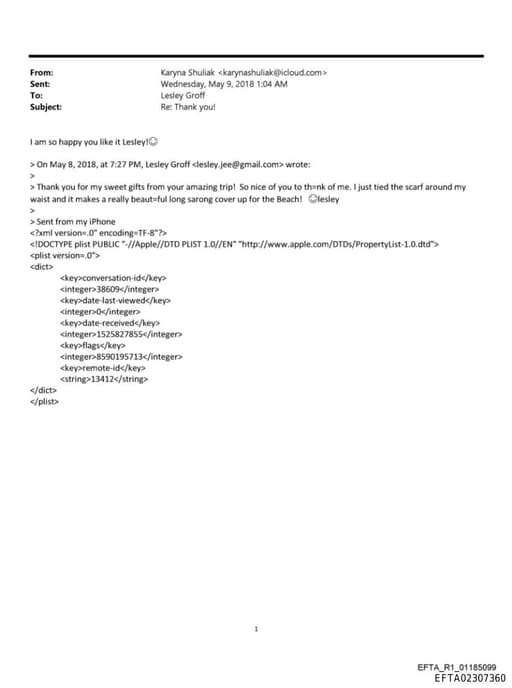 From: Karyna Shuliak <karynashuliak@icloud.com>
Sent: Wednesday, May 9, 2018 1:04 AM
To: Lesley Groff
Subject: Re: Thank you!

I am so happy you like it Lesley!☺

> On May 8, 2018, at 7:27 PM, Lesley Groff <lesley.jee@gmail.com> wrote:
>
> Thank you for my sweet gifts from your amazing trip! So nice of you to th=nk of me. I just tied the scarf around my waist and it makes a really beaut=ful long sarong cover up for the Beach! ☺lesley
>
> Sent from my iPhone
<?xml version=.0" encoding=TF-8"?>
<!DOCTYPE plist PUBLIC "-//Apple//DTD PLIST 1.0//EN" "http://www.apple.com/DTDs/PropertyList-1.0.dtd">
<plist version=.0">
<dict>
<key>conversation-id</key>
<integer>38609</integer>
<key>date-last-viewed</key>
<integer>0</integer>
<key>date-received</key>
<integer>1525827855</integer>
<key>flags</key>
<integer>8590195713</integer>
<key>remote-id</key>
<string>13412</string>
</dict>
</plist>

1

EFTA_R1_01185099
EFTA02307360